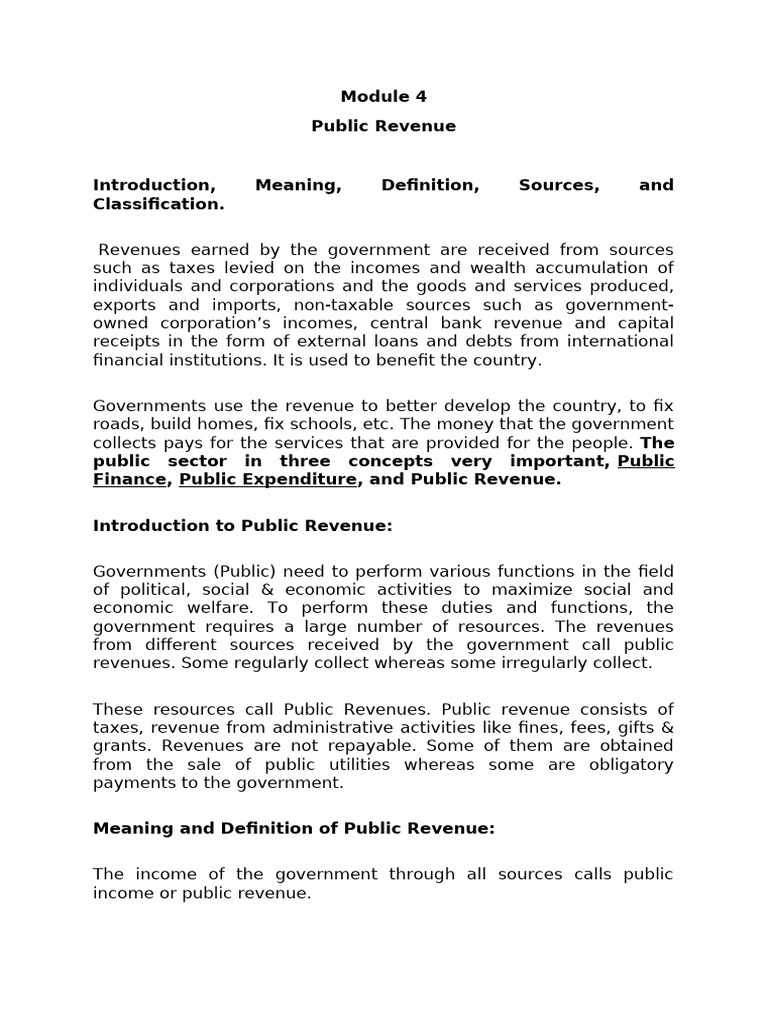 Module 4

Public Revenue

Introduction, Meaning, Definition, Sources, and Classification.

Revenues earned by the government are received from sources such as taxes levied on the incomes and wealth accumulation of individuals and corporations and the goods and services produced, exports and imports, non-taxable sources such as government-owned corporation's incomes, central bank revenue and capital receipts in the form of external loans and debts from international financial institutions. It is used to benefit the country.

Governments use the revenue to better develop the country, to fix roads, build homes, fix schools, etc. The money that the government collects pays for the services that are provided for the people. The public sector in three concepts very important, Public Finance, Public Expenditure, and Public Revenue.

Introduction to Public Revenue:

Governments (Public) need to perform various functions in the field of political, social & economic activities to maximize social and economic welfare. To perform these duties and functions, the government requires a large number of resources. The revenues from different sources received by the government call public revenues. Some regularly collect whereas some irregularly collect.

These resources call Public Revenues. Public revenue consists of taxes, revenue from administrative activities like fines, fees, gifts & grants. Revenues are not repayable. Some of them are obtained from the sale of public utilities whereas some are obligatory payments to the government.

Meaning and Definition of Public Revenue:

The income of the government through all sources calls public income or public revenue.